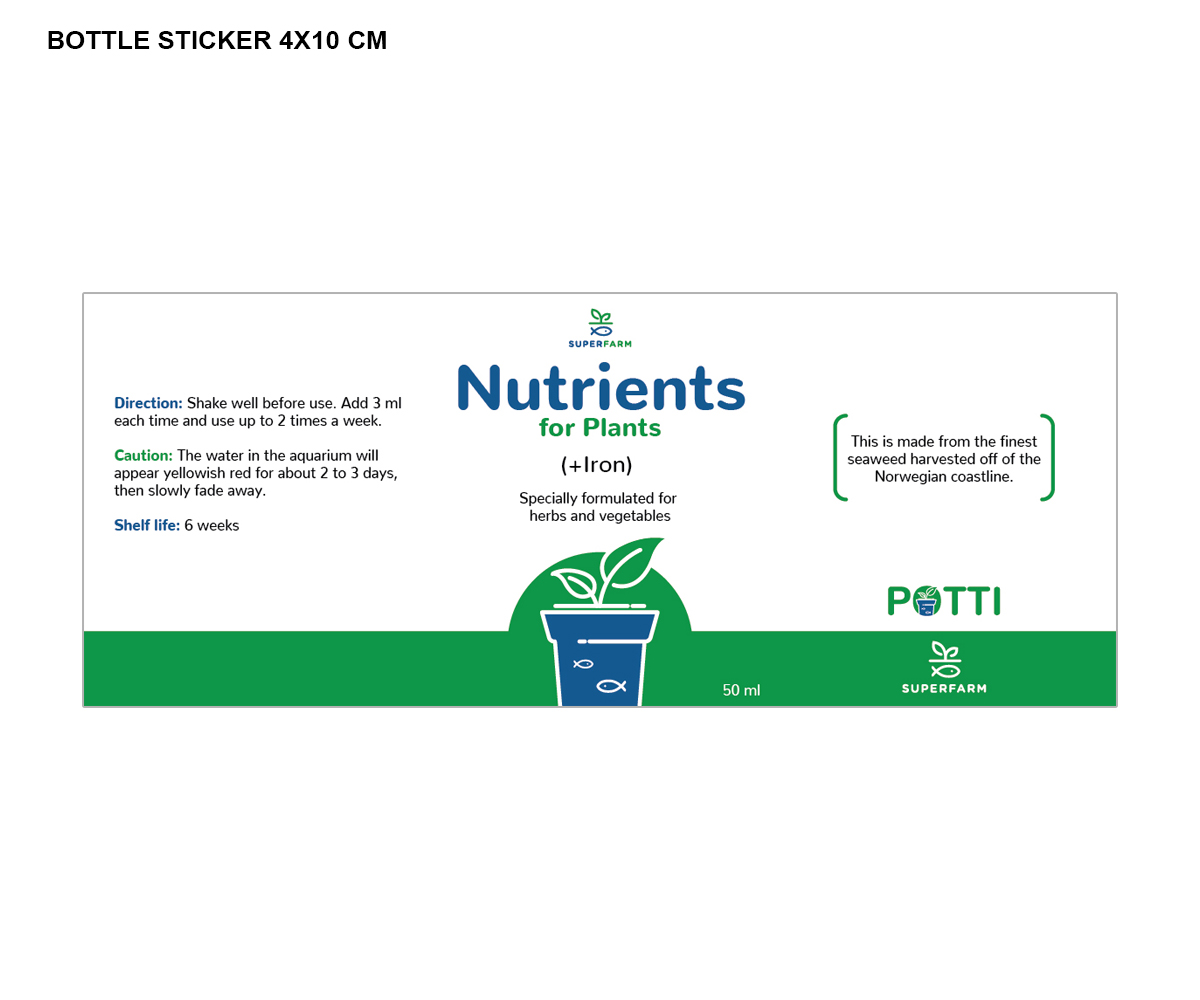 BOTTLE STICKER 4X10 CM

Direction: Shake well before use. Add 3 ml each time and use up to 2 times a week.

Caution: The water in the aquarium will appear yellowish red for about 2 to 3 days, then slowly fade away.

Shelf life: 6 weeks

SUPERFARM

Nutrients
for Plants

(+Iron)

Specially formulated for herbs and vegetables

50 ml

This is made from the finest seaweed harvested off of the Norwegian coastline.

POTTI

SUPERFARM